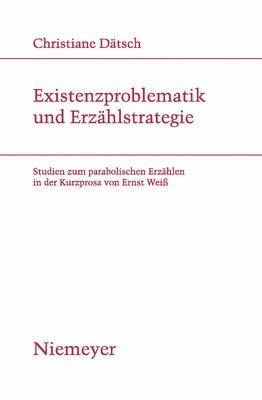 Christiane Dätsch

Existenzproblematik und Erzählstrategie

Studien zum parabolischen Erzählen in der Kurzprosa von Ernst Weiß

Niemeyer